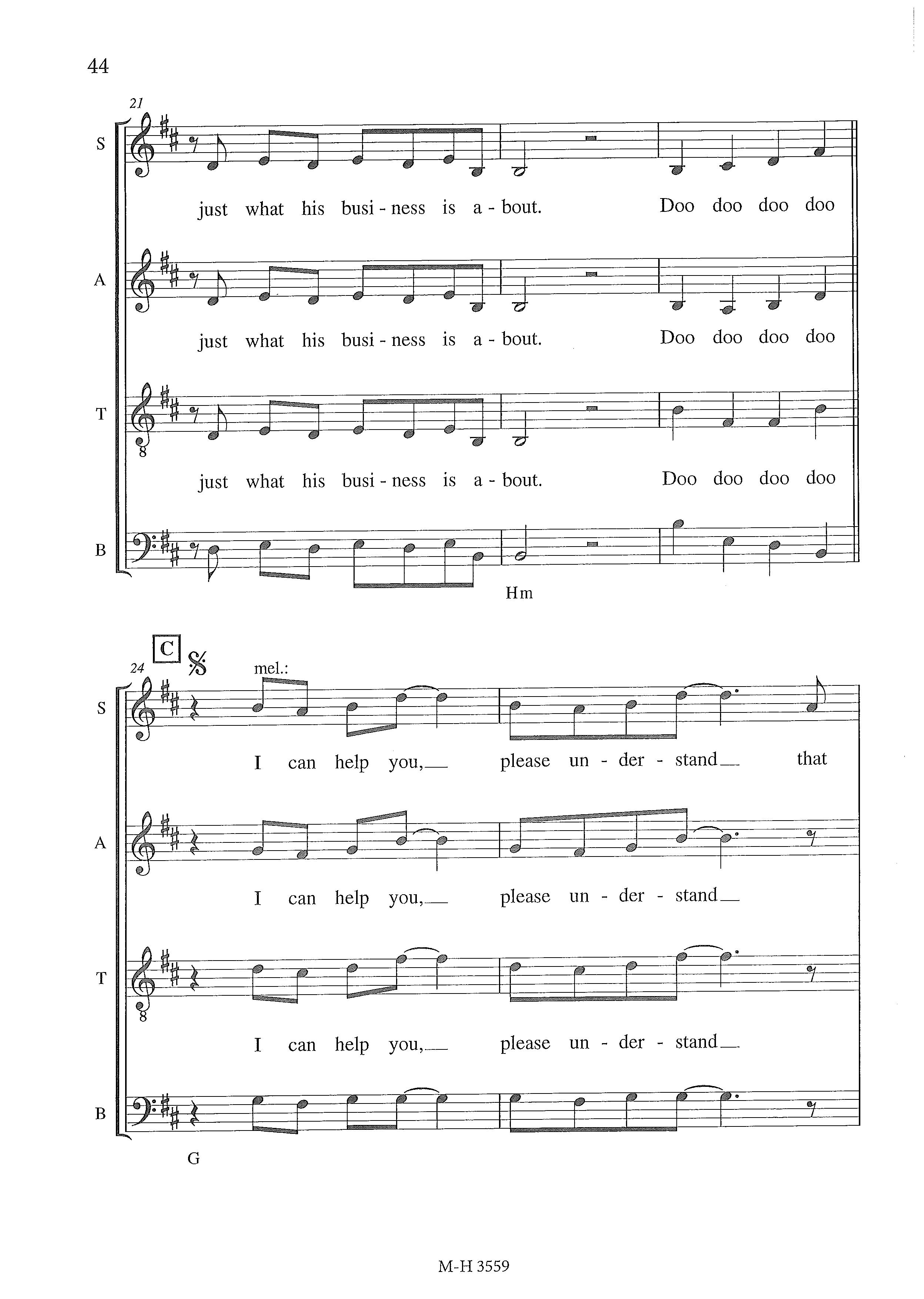 44

21

S

just what his busi - ness is a - bout. Doo doo doo doo

A

just what his busi - ness is a - bout. Doo doo doo doo

T

just what his busi - ness is a - bout. Doo doo doo doo

B

Hm

C

24

mel.:

S

I can help you, please un - der - stand that

A

I can help you, please un - der - stand

T

I can help you, please un - der - stand

B

G

M-H 3559